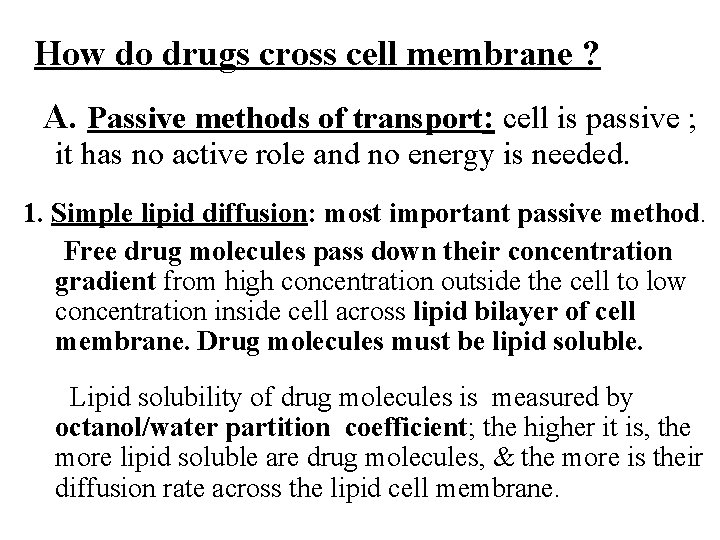 How do drugs cross cell membrane ?

A. Passive methods of transport: cell is passive ; it has no active role and no energy is needed.

1. Simple lipid diffusion: most important passive method.

Free drug molecules pass down their concentration gradient from high concentration outside the cell to low concentration inside cell across lipid bilayer of cell membrane. Drug molecules must be lipid soluble.

Lipid solubility of drug molecules is measured by octanol/water partition coefficient; the higher it is, the more lipid soluble are drug molecules, & the more is their diffusion rate across the lipid cell membrane.